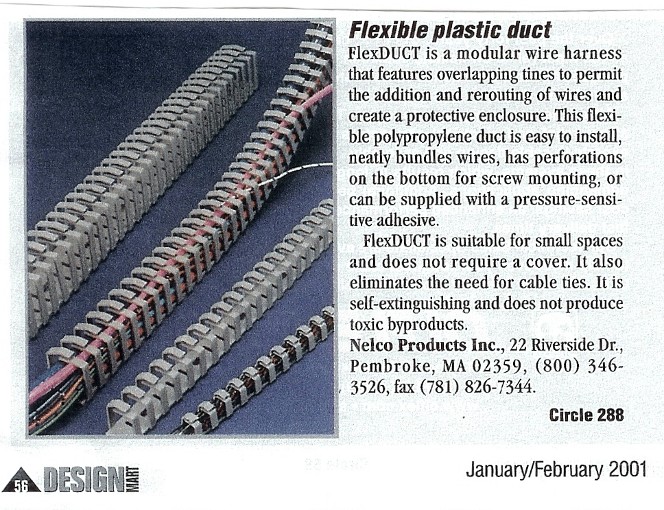 Flexible plastic duct

FlexDUCT is a modular wire harness that features overlapping tines to permit the addition and rerouting of wires and create a protective enclosure. This flexible polypropylene duct is easy to install, neatly bundles wires, has perforations on the bottom for screw mounting, or can be supplied with a pressure-sensitive adhesive.

FlexDUCT is suitable for small spaces and does not require a cover. It also eliminates the need for cable ties. It is self-extinguishing and does not produce toxic byproducts.

Nelco Products Inc., 22 Riverside Dr., Pembroke, MA 02359, (800) 346-3526, fax (781) 826-7344.

Circle 288

56 DESIGN MART

January/February 2001